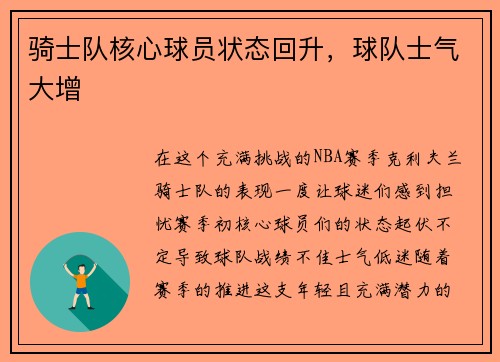 骑士队核心球员状态回升，球队士气大增

在这个充满挑战的NBA赛季克利夫兰骑士队的表现一度让球迷们感到担忧赛季初核心球员们的状态起伏不定导致球队战绩不佳士气低迷随着赛季的推进这支年轻且充满潜力的